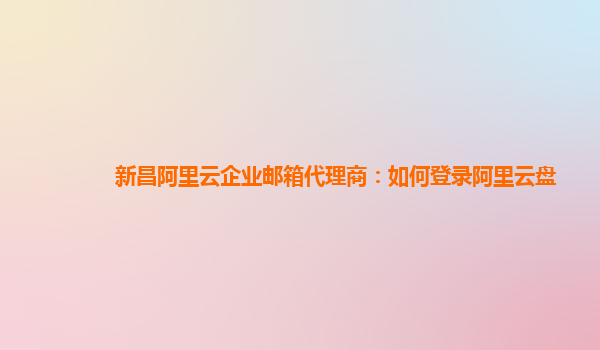 新昌阿里云企业邮箱代理商：如何登录阿里云盘